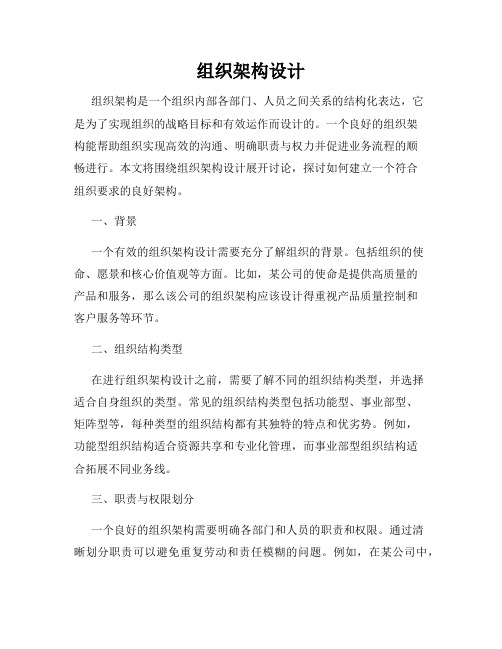 组织架构设计

组织架构是一个组织内部各部门、人员之间关系的结构化表达，它是为了实现组织的战略目标和有效运作而设计的。一个良好的组织架构能帮助组织实现高效的沟通、明确职责与权力并促进业务流程的顺畅进行。本文将围绕组织架构设计展开讨论，探讨如何建立一个符合组织要求的良好架构。

一、背景

一个有效的组织架构设计需要充分了解组织的背景。包括组织的使命、愿景和核心价值观等方面。比如，某公司的使命是提供高质量的产品和服务，那么该公司的组织架构应该设计得重视产品质量控制和客户服务等环节。

二、组织结构类型

在进行组织架构设计之前，需要了解不同的组织结构类型，并选择适合自身组织的类型。常见的组织结构类型包括功能型、事业部型、矩阵型等，每种类型的组织结构都有其独特的特点和优劣势。例如，功能型组织结构适合资源共享和专业化管理，而事业部型组织结构适合拓展不同业务线。

三、职责与权限划分

一个良好的组织架构需要明确各部门和人员的职责和权限。通过清晰划分职责可以避免重复劳动和责任模糊的问题。例如，在某公司中，